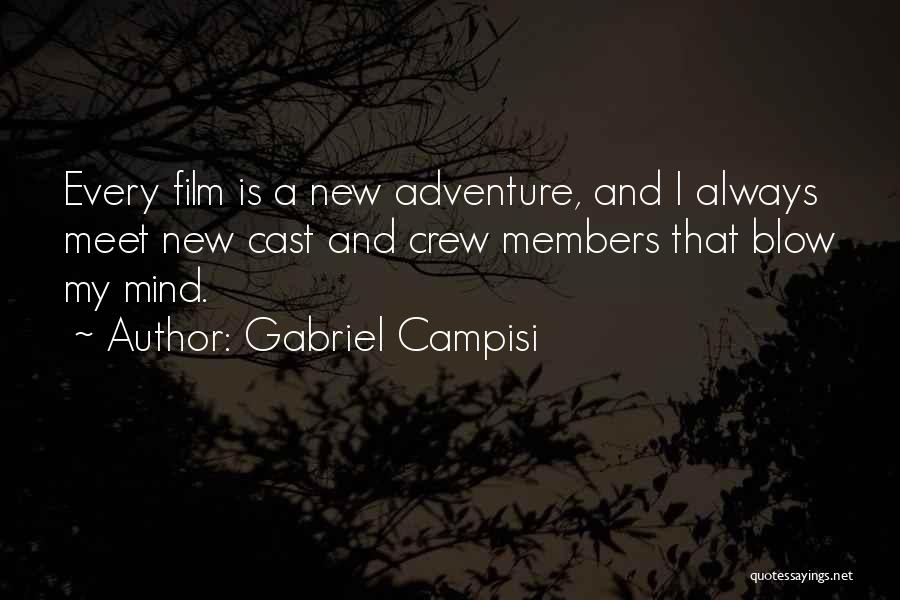 Every film is a new adventure, and I always meet new cast and crew members that blow my mind.

~ Author: Gabriel Campisi

quotessayings.net